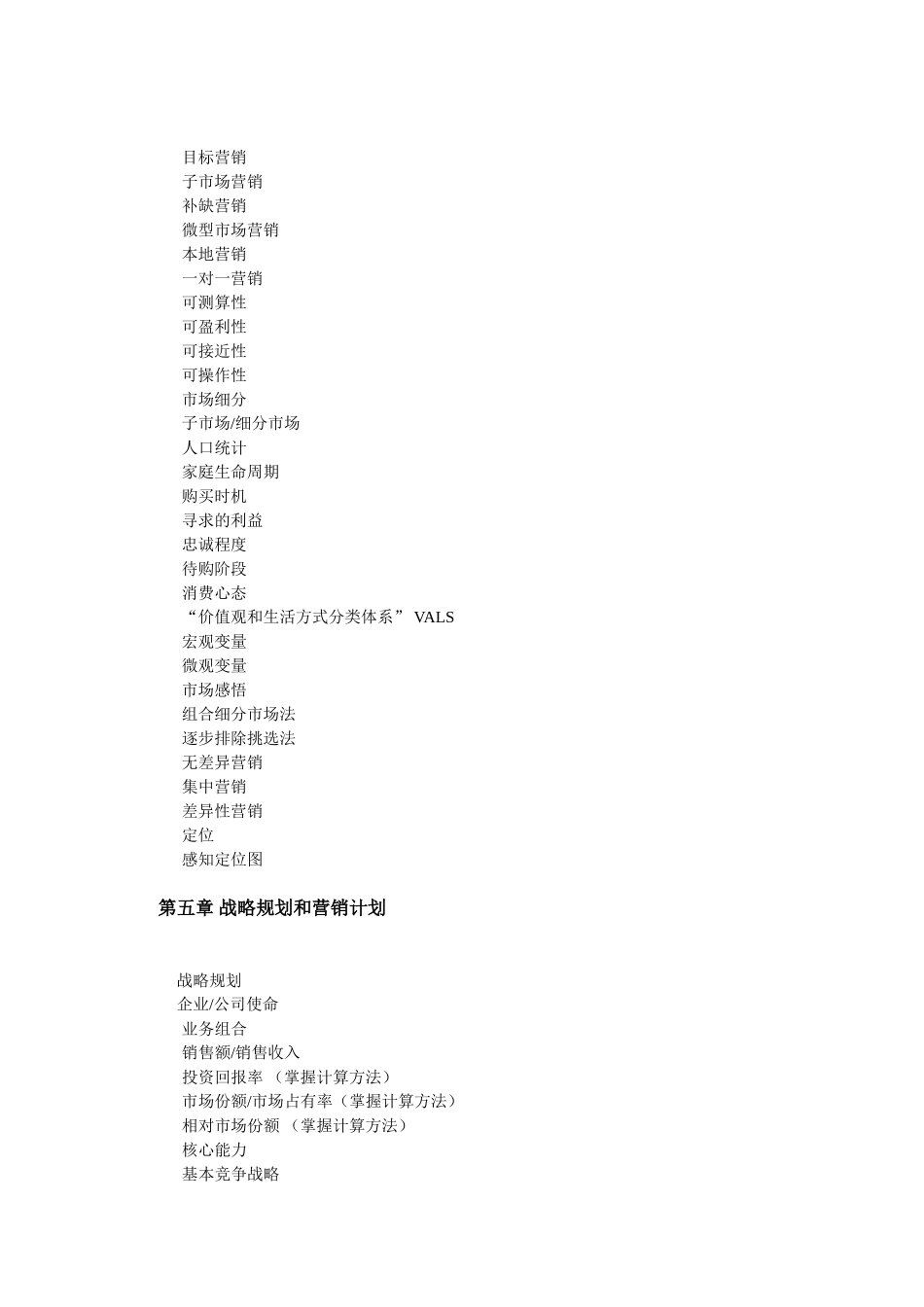 目标营销
子市场营销
补缺营销
微型市场营销
本地营销
一对一营销
可测算性
可盈利性
可接近性
可操作性
市场细分
子市场/细分市场
人口统计
家庭生命周期
购买时机
寻求的利益
忠诚程度
待购阶段
消费心态
“价值观和生活方式分类体系” VALS
宏观变量
微观变量
市场感悟
组合细分市场法
逐步排除挑选法
无差异营销
集中营销
差异性营销
定位
感知定位图

第五章 战略规划和营销计划

战略规划
企业/公司使命
业务组合
销售额/销售收入
投资回报率 （掌握计算方法）
市场份额/市场占有率（掌握计算方法）
相对市场份额 （掌握计算方法）
核心能力
基本竞争战略